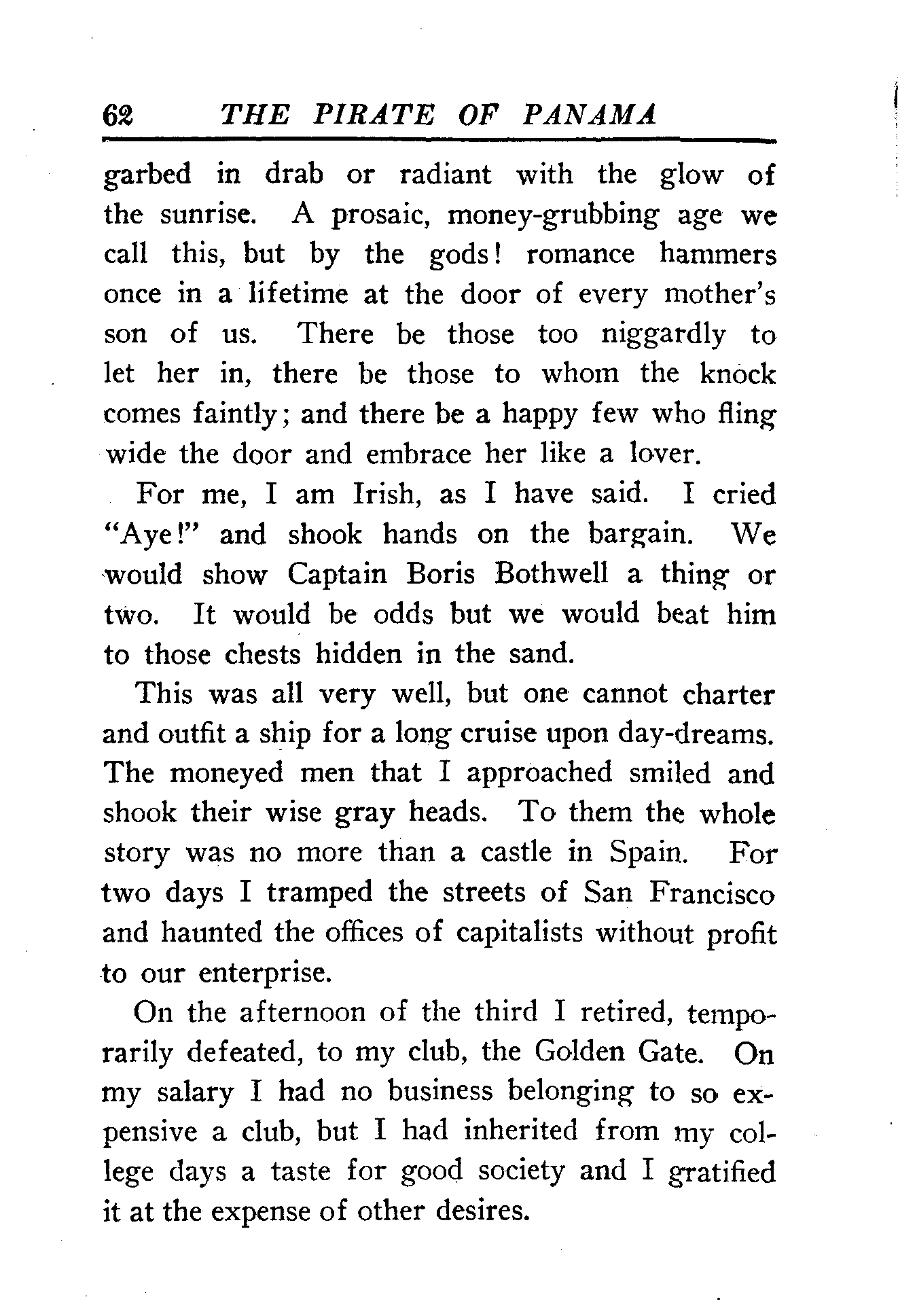 62 THE PIRATE OF PANAMA

garbed in drab or radiant with the glow of the sunrise. A prosaic, money-grubbing age we call this, but by the gods! romance hammers once in a lifetime at the door of every mother's son of us. There be those too niggardly to let her in, there be those to whom the knock comes faintly; and there be a happy few who fling wide the door and embrace her like a lover.

For me, I am Irish, as I have said. I cried "Aye!" and shook hands on the bargain. We would show Captain Boris Bothwell a thing or two. It would be odds but we would beat him to those chests hidden in the sand.

This was all very well, but one cannot charter and outfit a ship for a long cruise upon day-dreams. The moneyed men that I approached smiled and shook their wise gray heads. To them the whole story was no more than a castle in Spain. For two days I tramped the streets of San Francisco and haunted the offices of capitalists without profit to our enterprise.

On the afternoon of the third I retired, temporarily defeated, to my club, the Golden Gate. On my salary I had no business belonging to so expensive a club, but I had inherited from my college days a taste for good society and I gratified it at the expense of other desires.